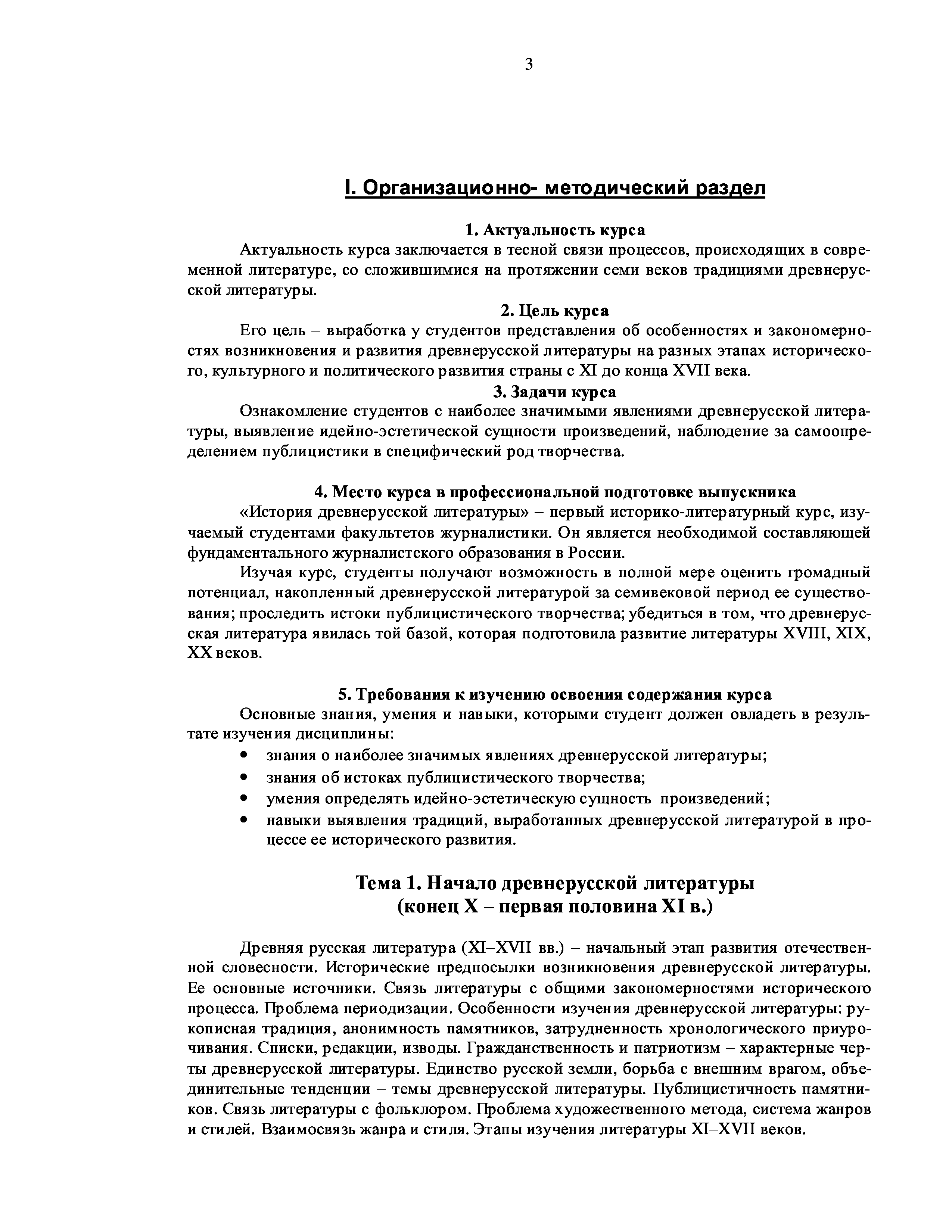 3

I. Организационно- методический раздел

1. Актуальность курса

Актуальность курса заключается в тесной связи процессов, происходящих в современной литературе, со сложившимися на протяжении семи веков традициями древнерусской литературы.

2. Цель курса

Его цель – выработка у студентов представления об особенностях и закономерностях возникновения и развития древнерусской литературы на разных этапах исторического, культурного и политического развития страны с XI до конца XVII века.

3. Задачи курса

Ознакомление студентов с наиболее значимыми явлениями древнерусской литературы, выявление идейно-эстетической сущности произведений, наблюдение за самоопределением публицистики в специфический род творчества.

4. Место курса в профессиональной подготовке выпускника

«История древнерусской литературы» – первый историко-литературный курс, изучаемый студентами факультетов журналистики. Он является необходимой составляющей фундаментального журналистского образования в России.

Изучая курс, студенты получают возможность в полной мере оценить громадный потенциал, накопленный древнерусской литературой за семивековой период ее существования; проследить истоки публицистического творчества; убедиться в том, что древнерусская литература явилась той базой, которая подготовила развитие литературы XVIII, XIX, XX веков.

5. Требования к изучению освоения содержания курса

Основные знания, умения и навыки, которыми студент должен овладеть в результате изучения дисциплины:

• знания о наиболее значимых явлениях древнерусской литературы;
• знания об истоках публицистического творчества;
• умения определять идейно-эстетическую сущность произведений;
• навыки выявления традиций, выработанных древнерусской литературой в процессе ее исторического развития.

Тема 1. Начало древнерусской литературы
(конец X – первая половина XI в.)

Древняя русская литература (XI–XVII вв.) – начальный этап развития отечественной словесности. Исторические предпосылки возникновения древнерусской литературы. Ее основные источники. Связь литературы с общими закономерностями исторического процесса. Проблема периодизации. Особенности изучения древнерусской литературы: рукописная традиция, анонимность памятников, затрудненность хронологического приурочивания. Списки, редакции, изводы. Гражданственность и патриотизм – характерные черты древнерусской литературы. Единство русской земли, борьба с внешним врагом, объединительные тенденции – темы древнерусской литературы. Публицистичность памятников. Связь литературы с фольклором. Проблема художественного метода, система жанров и стилей. Взаимосвязь жанра и стиля. Этапы изучения литературы XI–XVII веков.